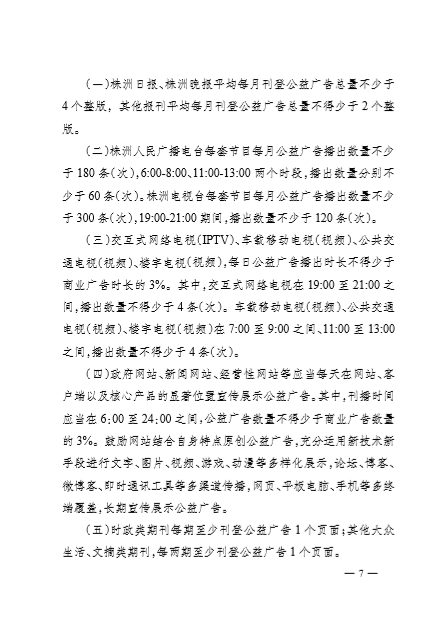 （一）株洲日报、株洲晚报平均每月刊登公益广告总量不少于4个整版，其他报刊平均每月刊登公益广告总量不得少于2个整版。

（二）株洲人民广播电台每套节目每月公益广告播出数量不少于180条（次），6:00-8:00、11:00-13:00两个时段，播出数量分别不少于60条（次）。株洲电视台每套节目每月公益广告播出数量不少于300条（次），19:00-21:00期间，播出数量不少于120条（次）。

（三）交互式网络电视（IPTV）、车载移动电视（视频）、公共交通电视（视频）、楼宇电视（视频），每日公益广告播出时长不得少于商业广告时长的3%。其中，交互式网络电视在19:00至21:00之间，播出数量不得少于4条（次）。车载移动电视（视频）、公共交通电视（视频）、楼宇电视（视频）在7:00至9:00之间、11:00至13:00之间，播出数量不得少于4条（次）。

（四）政府网站、新闻网站、经营性网站等应当每天在网站、客户端以及核心产品的显著位置宣传展示公益广告。其中，刊播时间应当在6:00至24:00之间，公益广告数量不得少于商业广告数量的3%。鼓励网站结合自身特点原创公益广告，充分运用新技术新手段进行文字、图片、视频、游戏、动漫等多样化展示，论坛、博客、微博客、即时通讯工具等多渠道传播，网页、平板电脑、手机等多终端覆盖，长期宣传展示公益广告。

（五）时政类期刊每期至少刊登公益广告1个页面；其他大众生活、文摘类期刊，每两期至少刊登公益广告1个页面。

— 7 —